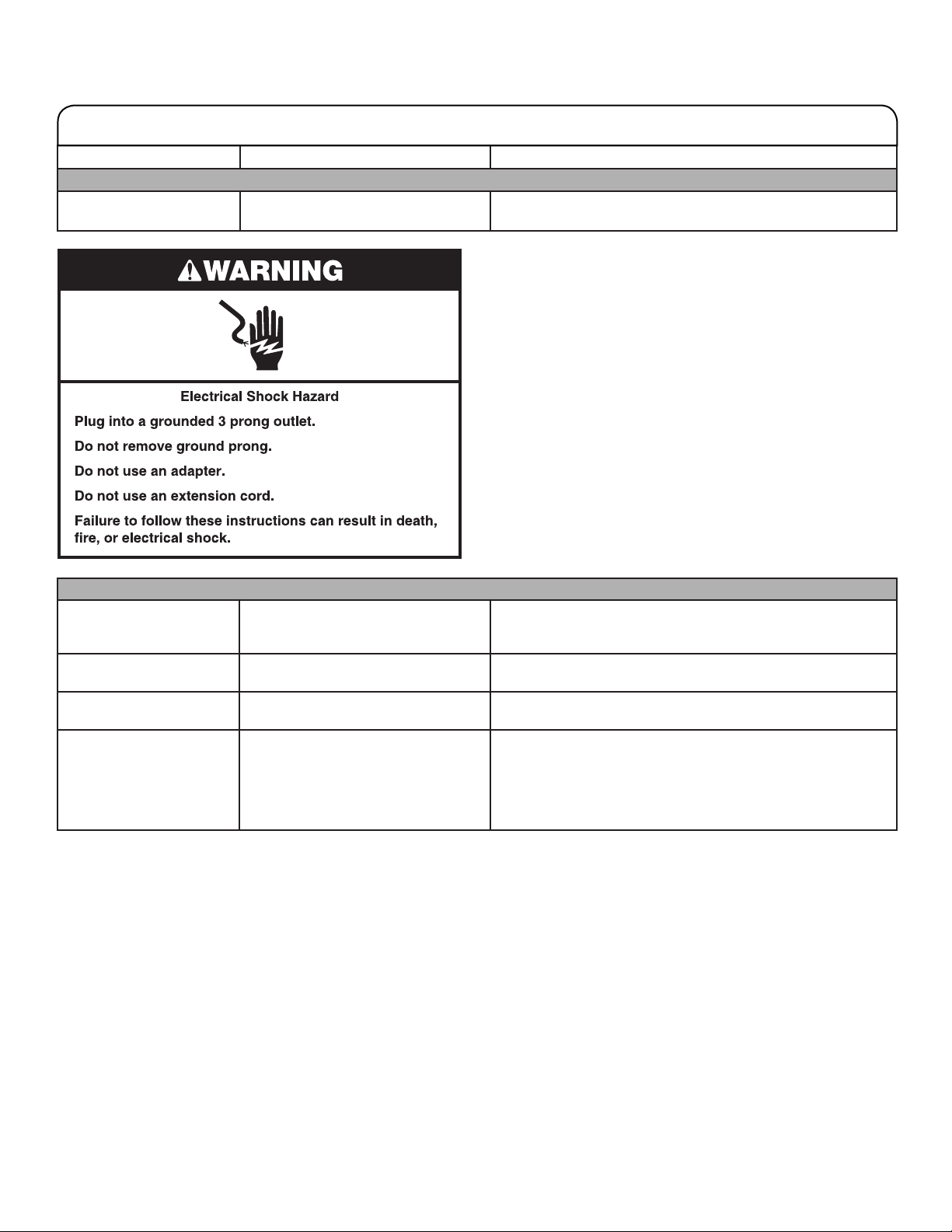 WARNING

Electrical Shock Hazard

Plug into a grounded 3 prong outlet.

Do not remove ground prong.

Do not use an adapter.

Do not use an extension cord.

Failure to follow these instructions can result in death, fire, or electrical shock.